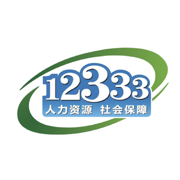 12333
人力资源 社会保障